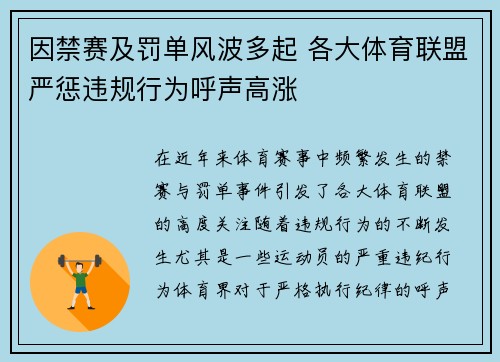 因禁赛及罚单风波多起 各大体育联盟严惩违规行为呼声高涨

在近年来体育赛事中频繁发生的禁赛与罚单事件引发了各大体育联盟的高度关注随着违规行为的不断发生尤其是一些运动员的严重违纪行为体育界对于严格执行纪律的呼声